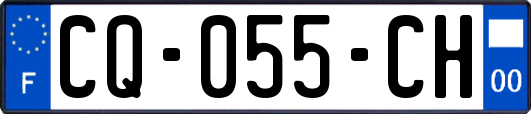 F

CQ-055-CH

00